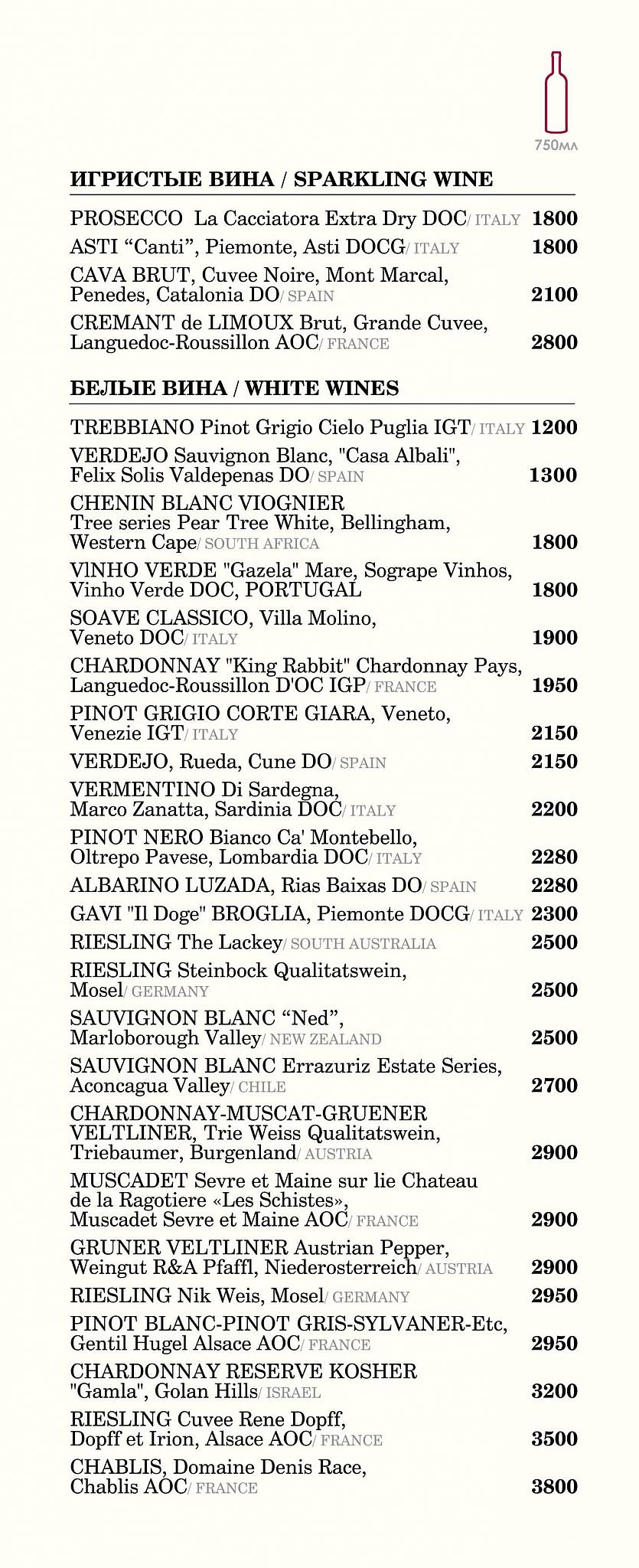 750мл

ИГРИСТЫЕ ВИНА / SPARKLING WINE

PROSECCO La Cacciatora Extra Dry DOC/ ITALY 1800
ASTI “Canti”, Piemonte, Asti DOCG/ ITALY 1800
CAVA BRUT, Cuvee Noire, Mont Marcal, Penedes, Catalonia DO/ SPAIN 2100
CREMANT de LIMOUX Brut, Grande Cuvee, Languedoc-Roussillon AOC/ FRANCE 2800

БЕЛЫЕ ВИНА / WHITE WINES

TREBBIANO Pinot Grigio Cielo Puglia IGT/ ITALY 1200
VERDEJO Sauvignon Blanc, "Casa Albali", Felix Solis Valdepenas DO/ SPAIN 1300
CHENIN BLANC VIOGNIER Tree series Pear Tree White, Bellingham, Western Cape/ SOUTH AFRICA 1800
VlNHO VERDE "Gazela" Mare, Sogrape Vinhos, Vinho Verde DOC, PORTUGAL 1800
SOAVE CLASSICO, Villa Molino, Veneto DOC/ ITALY 1900
CHARDONNAY "King Rabbit" Chardonnay Pays, Languedoc-Roussillon D'OC IGP/ FRANCE 1950
PINOT GRIGIO CORTE GIARA, Veneto, Venezie IGT/ ITALY 2150
VERDEJO, Rueda, Cune DO/ SPAIN 2150
VERMENTINO Di Sardegna, Marco Zanatta, Sardinia DOC/ ITALY 2200
PINOT NERO Bianco Ca' Montebello, Oltrepo Pavese, Lombardia DOC/ ITALY 2280
ALBARINO LUZADA, Rias Baixas DO/ SPAIN 2280
GAVI "Il Doge" BROGLIA, Piemonte DOCG/ ITALY 2300
RIESLING The Lackey/ SOUTH AUSTRALIA 2500
RIESLING Steinbock Qualitatswein, Mosel/ GERMANY 2500
SAUVIGNON BLANC “Ned”, Marloborough Valley/ NEW ZEALAND 2500
SAUVIGNON BLANC Errazuriz Estate Series, Aconcagua Valley/ CHILE 2700
CHARDONNAY-MUSCAT-GRUENER VELTLINER, Trie Weiss Qualitatswein, Triebaumer, Burgenland/ AUSTRIA 2900
MUSCADET Sevre et Maine sur lie Chateau de la Ragotiere «Les Schistes», Muscadet Sevre et Maine AOC/ FRANCE 2900
GRUNER VELTLINER Austrian Pepper, Weingut R&A Pfaffl, Niederosterreich/ AUSTRIA 2900
RIESLING Nik Weis, Mosel/ GERMANY 2950
PINOT BLANC-PINOT GRIS-SYLVANER-Etc, Gentil Hugel Alsace AOC/ FRANCE 2950
CHARDONNAY RESERVE KOSHER "Gamla", Golan Hills/ ISRAEL 3200
RIESLING Cuvee Rene Dopff, Dopff et Irion, Alsace AOC/ FRANCE 3500
CHABLIS, Domaine Denis Race, Chablis AOC/ FRANCE 3800